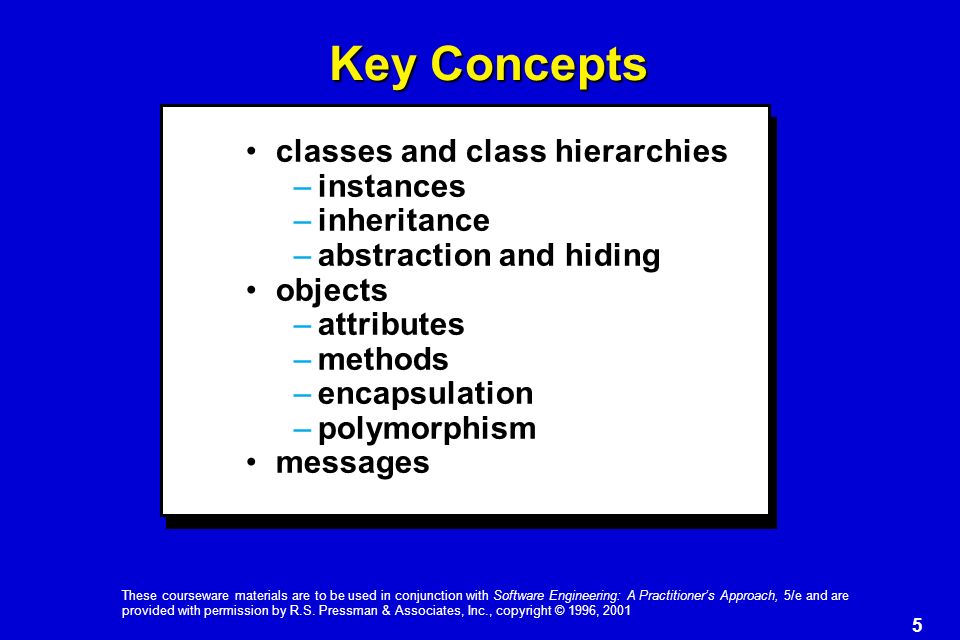 Key Concepts

• classes and class hierarchies
– instances
– inheritance
– abstraction and hiding
• objects
– attributes
– methods
– encapsulation
– polymorphism
• messages

These courseware materials are to be used in conjunction with Software Engineering: A Practitioner's Approach, 5/e and are provided with permission by R.S. Pressman & Associates, Inc., copyright © 1996, 2001

5